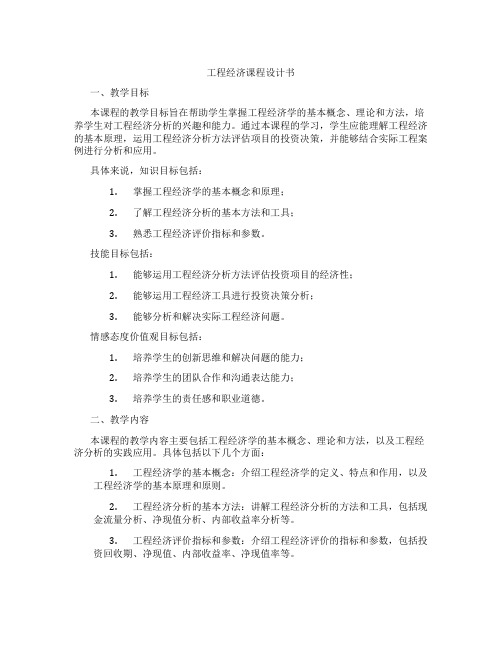 工程经济课程设计书

一、教学目标

本课程的教学目标旨在帮助学生掌握工程经济学的基本概念、理论和方法，培养学生对工程经济分析的兴趣和能力。通过本课程的学习，学生应能理解工程经济的基本原理，运用工程经济分析方法评估项目的投资决策，并能够结合实际工程案例进行分析和应用。

具体来说，知识目标包括：

1. 掌握工程经济学的基本概念和原理；

2. 了解工程经济分析的基本方法和工具；

3. 熟悉工程经济评价指标和参数。

技能目标包括：

1. 能够运用工程经济分析方法评估投资项目的经济性；

2. 能够运用工程经济工具进行投资决策分析；

3. 能够分析和解决实际工程经济问题。

情感态度价值观目标包括：

1. 培养学生的创新思维和解决问题的能力；

2. 培养学生的团队合作和沟通表达能力；

3. 培养学生的责任感和职业道德。

二、教学内容

本课程的教学内容主要包括工程经济学的基本概念、理论和方法，以及工程经济分析的实践应用。具体包括以下几个方面：

1. 工程经济学的基本概念：介绍工程经济学的定义、特点和作用，以及工程经济学的基本原理和原则。

2. 工程经济分析的基本方法：讲解工程经济分析的方法和工具，包括现金流量分析、净现值分析、内部收益率分析等。

3. 工程经济评价指标和参数：介绍工程经济评价的指标和参数，包括投资回收期、净现值、内部收益率、净现值率等。